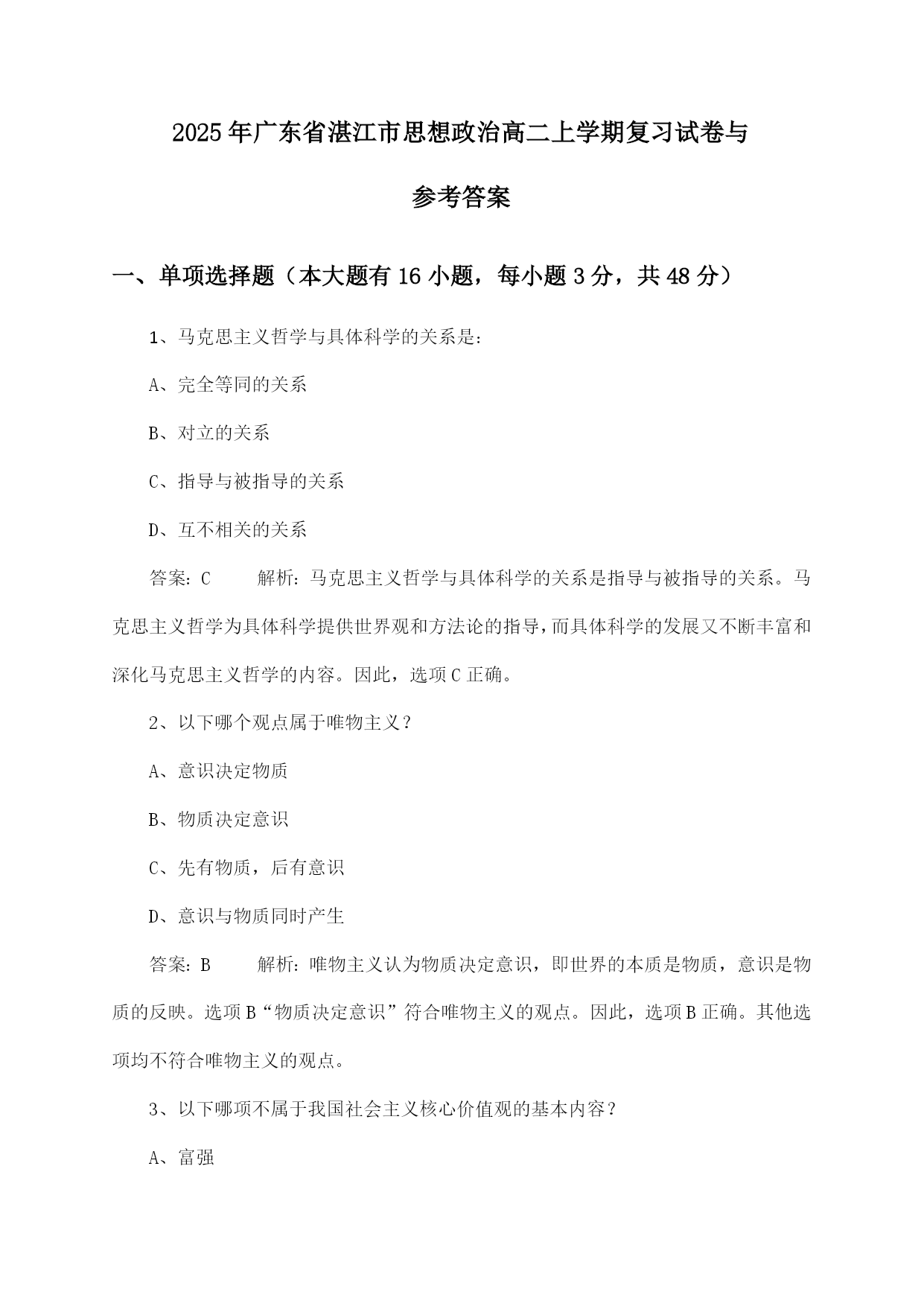 2025年广东省湛江市思想政治高二上学期复习试卷与参考答案

一、单项选择题（本大题有16小题，每小题3分，共48分）

1、马克思主义哲学与具体科学的关系是：

A、完全等同的关系

B、对立的关系

C、指导与被指导的关系

D、互不相关的关系

答案：C 解析：马克思主义哲学与具体科学的关系是指导与被指导的关系。马克思主义哲学为具体科学提供世界观和方法论的指导，而具体科学的发展又不断丰富和深化马克思主义哲学的内容。因此，选项C正确。

2、以下哪个观点属于唯物主义？

A、意识决定物质

B、物质决定意识

C、先有物质，后有意识

D、意识与物质同时产生

答案：B 解析：唯物主义认为物质决定意识，即世界的本质是物质，意识是物质的反映。选项B“物质决定意识”符合唯物主义的观点。因此，选项B正确。其他选项均不符合唯物主义的观点。

3、以下哪项不属于我国社会主义核心价值观的基本内容？

A、富强